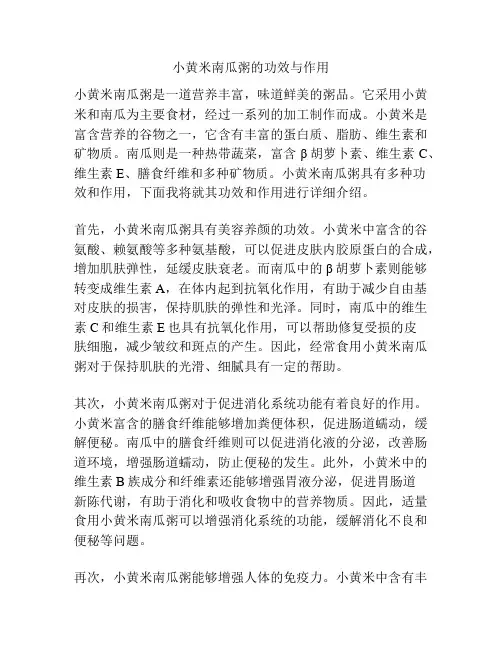 小黄米南瓜粥的功效与作用

小黄米南瓜粥是一道营养丰富，味道鲜美的粥品。它采用小黄米和南瓜为主要食材，经过一系列的加工制作而成。小黄米是富含营养的谷物之一，它含有丰富的蛋白质、脂肪、维生素和矿物质。南瓜则是一种热带蔬菜，富含 β 胡萝卜素、维生素 C、维生素 E、膳食纤维和多种矿物质。小黄米南瓜粥具有多种功效和作用，下面我将就其功效和作用进行详细介绍。

首先，小黄米南瓜粥具有美容养颜的功效。小黄米中富含的谷氨酸、赖氨酸等多种氨基酸，可以促进皮肤内胶原蛋白的合成，增加肌肤弹性，延缓皮肤衰老。而南瓜中的 β 胡萝卜素则能够转变成维生素 A，在体内起到抗氧化作用，有助于减少自由基对皮肤的损害，保持肌肤的弹性和光泽。同时，南瓜中的维生素 C 和维生素 E 也具有抗氧化作用，可以帮助修复受损的皮肤细胞，减少皱纹和斑点的产生。因此，经常食用小黄米南瓜粥对于保持肌肤的光滑、细腻具有一定的帮助。

其次，小黄米南瓜粥对于促进消化系统功能有着良好的作用。小黄米富含的膳食纤维能够增加粪便体积，促进肠道蠕动，缓解便秘。南瓜中的膳食纤维则可以促进消化液的分泌，改善肠道环境，增强肠道蠕动，防止便秘的发生。此外，小黄米中的维生素 B 族成分和纤维素还能够增强胃液分泌，促进胃肠道新陈代谢，有助于消化和吸收食物中的营养物质。因此，适量食用小黄米南瓜粥可以增强消化系统的功能，缓解消化不良和便秘等问题。

再次，小黄米南瓜粥能够增强人体的免疫力。小黄米中含有丰